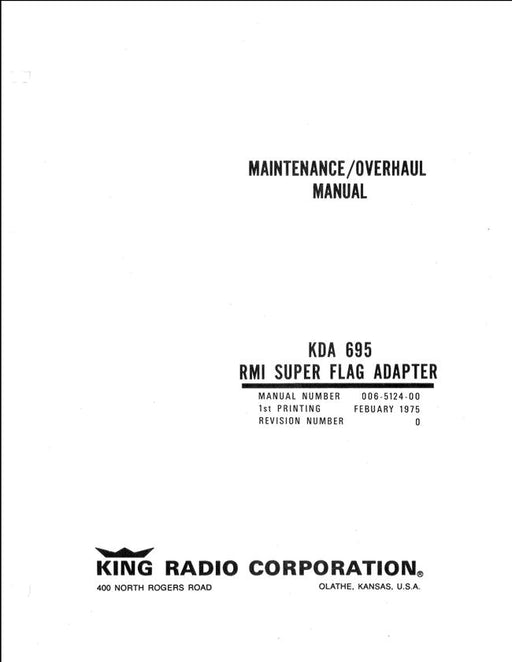 MAINTENANCE/OVERHAUL
MANUAL

KDA 695
RMI SUPER FLAG ADAPTER

MANUAL NUMBER 006-5124-00
1st PRINTING FEBUARY 1975
REVISION NUMBER 0

KING RADIO CORPORATION®
400 NORTH ROGERS ROAD OLATHE, KANSAS, U.S.A.